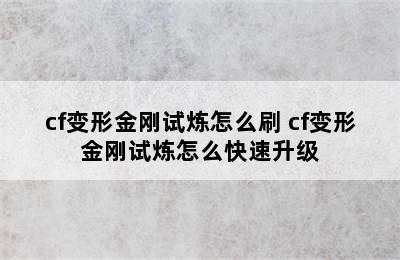 cf变形金刚试炼怎么刷 cf变形金刚试炼怎么快速升级